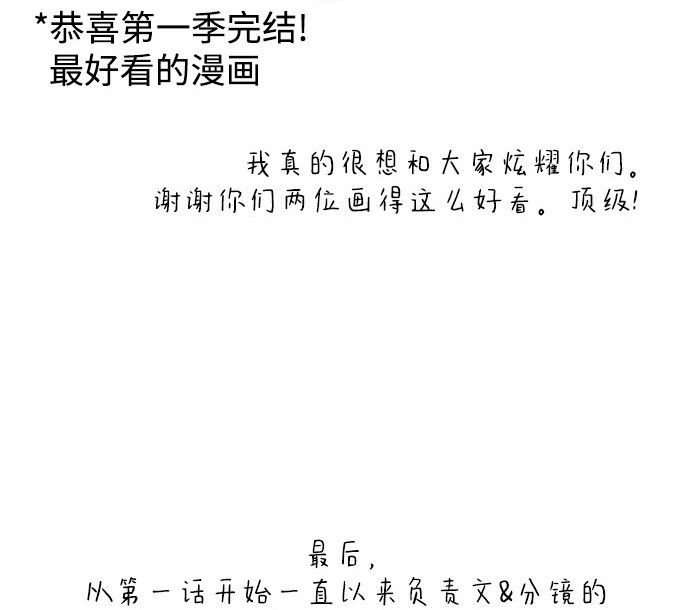 *恭喜第一季完结!
最好看的漫画

我真的很想和大家炫耀你们。
谢谢你们两位画得这么好看。顶级!

最后,
从第一话开始一直以来负责文&分镜的